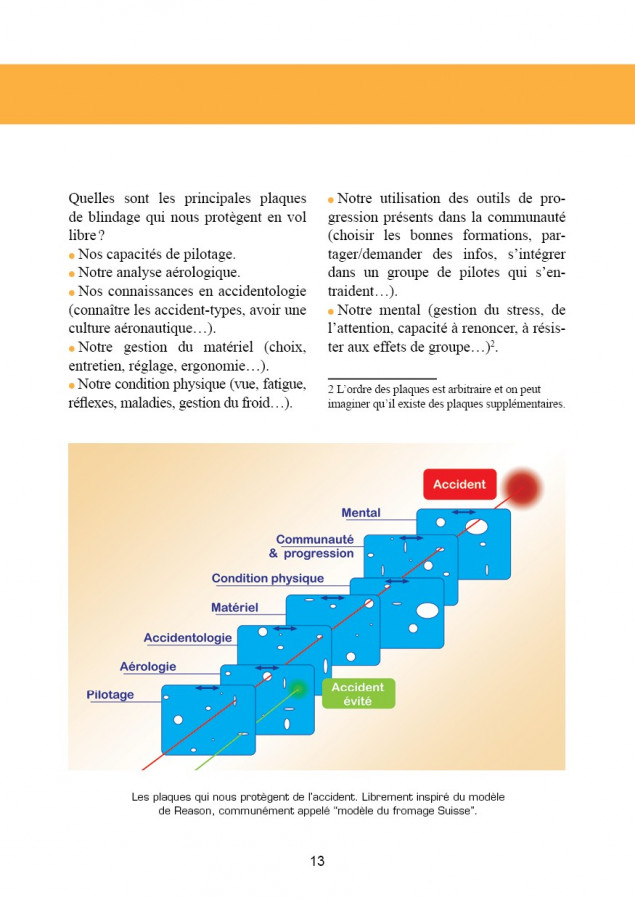 Quelles sont les principales plaques de blindage qui nous protègent en vol libre ?

• Nos capacités de pilotage.
• Notre analyse aérologique.
• Nos connaissances en accidentologie (connaître les accident-types, avoir une culture aéronautique…).
• Notre gestion du matériel (choix, entretien, réglage, ergonomie…).
• Notre condition physique (vue, fatigue, réflexes, maladies, gestion du froid…).
• Notre utilisation des outils de progression présents dans la communauté (choisir les bonnes formations, partager/demander des infos, s'intégrer dans un groupe de pilotes qui s'entraident…).
• Notre mental (gestion du stress, de l'attention, capacité à renoncer, à résister aux effets de groupe…)$^2$.

2 L'ordre des plaques est arbitraire et on peut imaginer qu'il existe des plaques supplémentaires.

Accident
Mental
Communauté & progression
Condition physique
Matériel
Accidentologie
Aérologie
Pilotage
Accident évité

Les plaques qui nous protègent de l'accident. Librement inspiré du modèle de Reason, communément appelé "modèle du fromage Suisse".

13